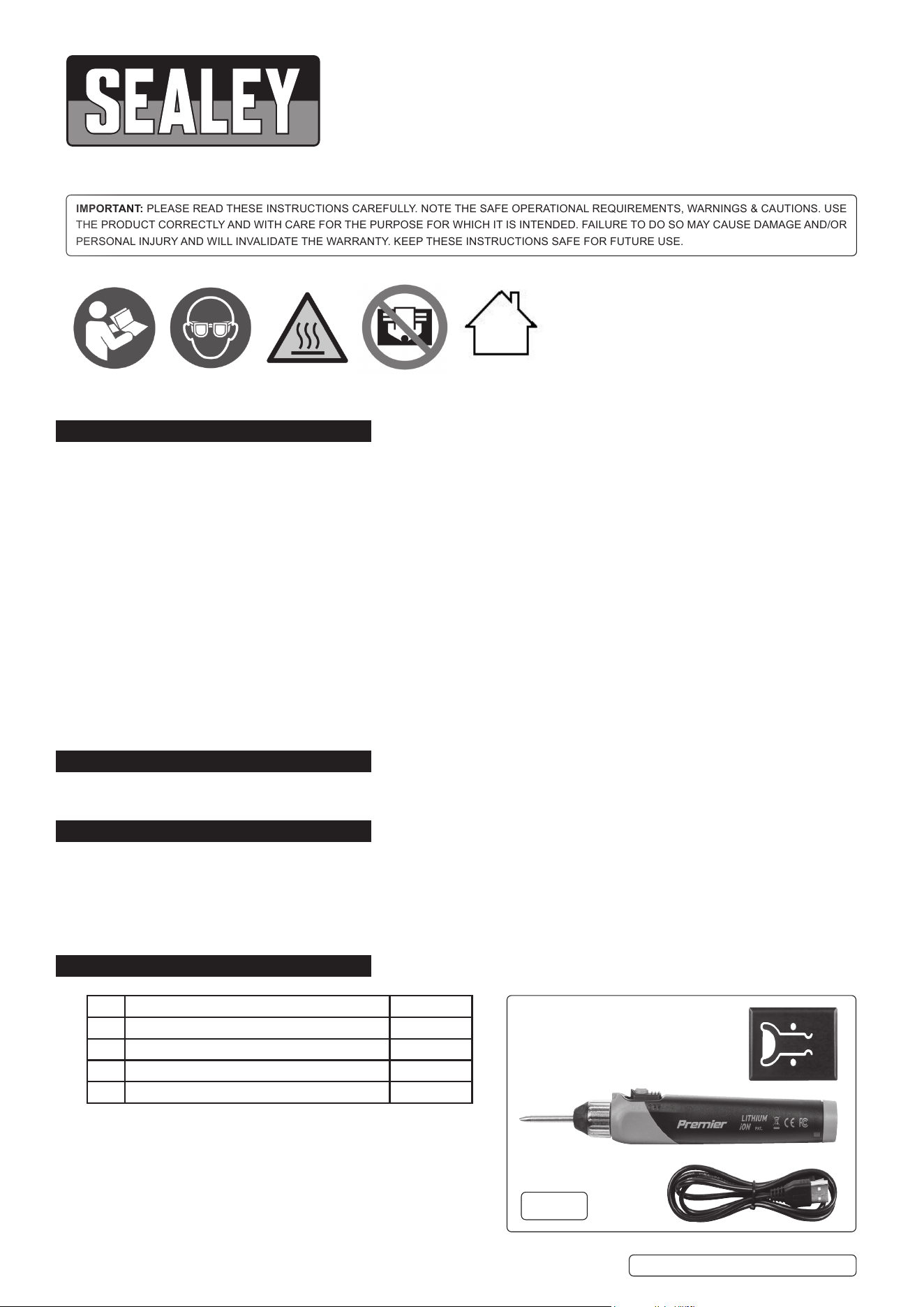 SEALEY

IMPORTANT: PLEASE READ THESE INSTRUCTIONS CAREFULLY. NOTE THE SAFE OPERATIONAL REQUIREMENTS, WARNINGS & CAUTIONS. USE THE PRODUCT CORRECTLY AND WITH CARE FOR THE PURPOSE FOR WHICH IT IS INTENDED. FAILURE TO DO SO MAY CAUSE DAMAGE AND/OR PERSONAL INJURY AND WILL INVALIDATE THE WARRANTY. KEEP THESE INSTRUCTIONS SAFE FOR FUTURE USE.

Premier LITHIUM iON PAT.